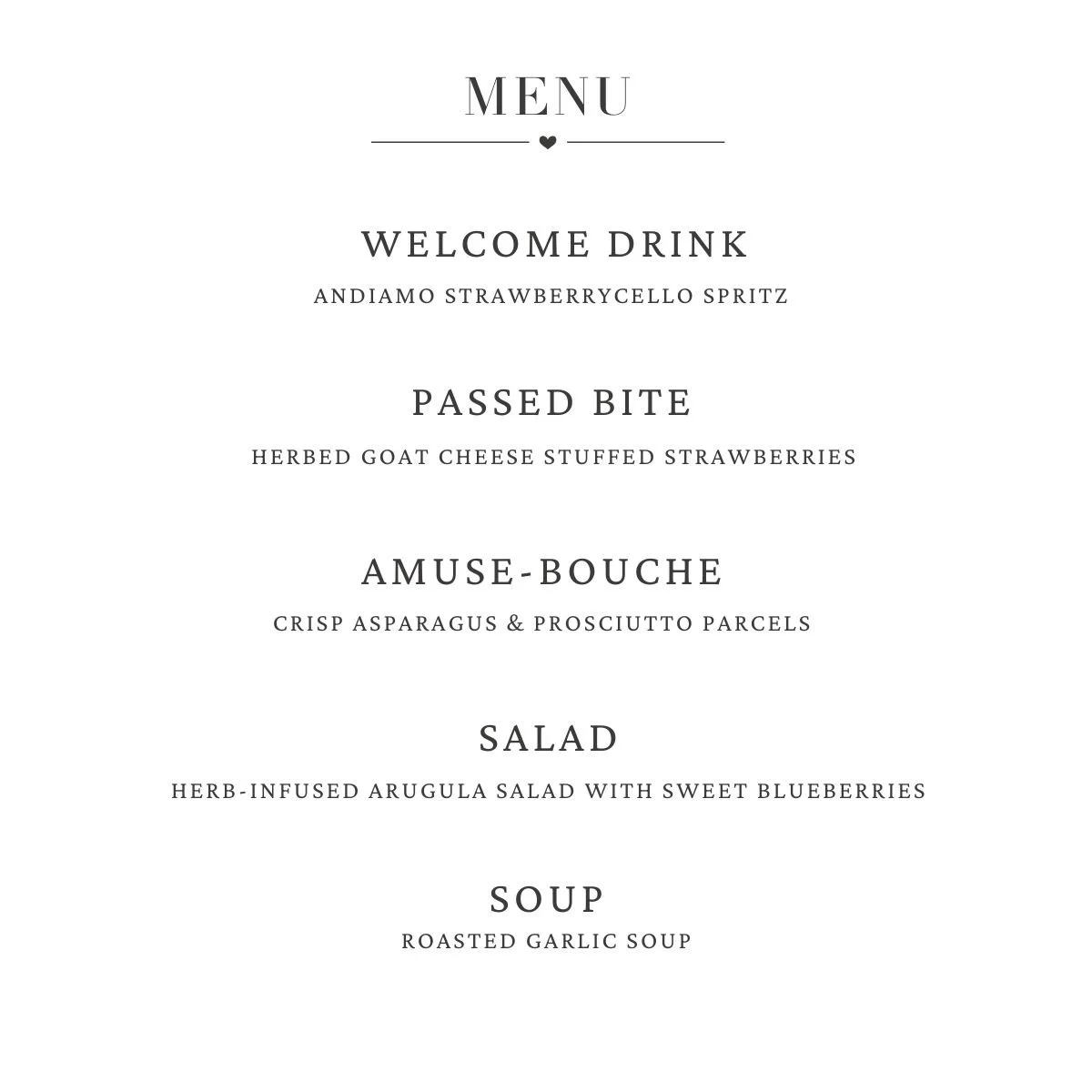 MENU

WELCOME DRINK
ANDIAMO STRAWBERRYCELLO SPRITZ

PASSED BITE
HERBED GOAT CHEESE STUFFED STRAWBERRIES

AMUSE-BOUCHE
CRISP ASPARAGUS & PROSCIUTTO PARCELS

SALAD
HERB-INFUSED ARUGULA SALAD WITH SWEET BLUEBERRIES

SOUP
ROASTED GARLIC SOUP